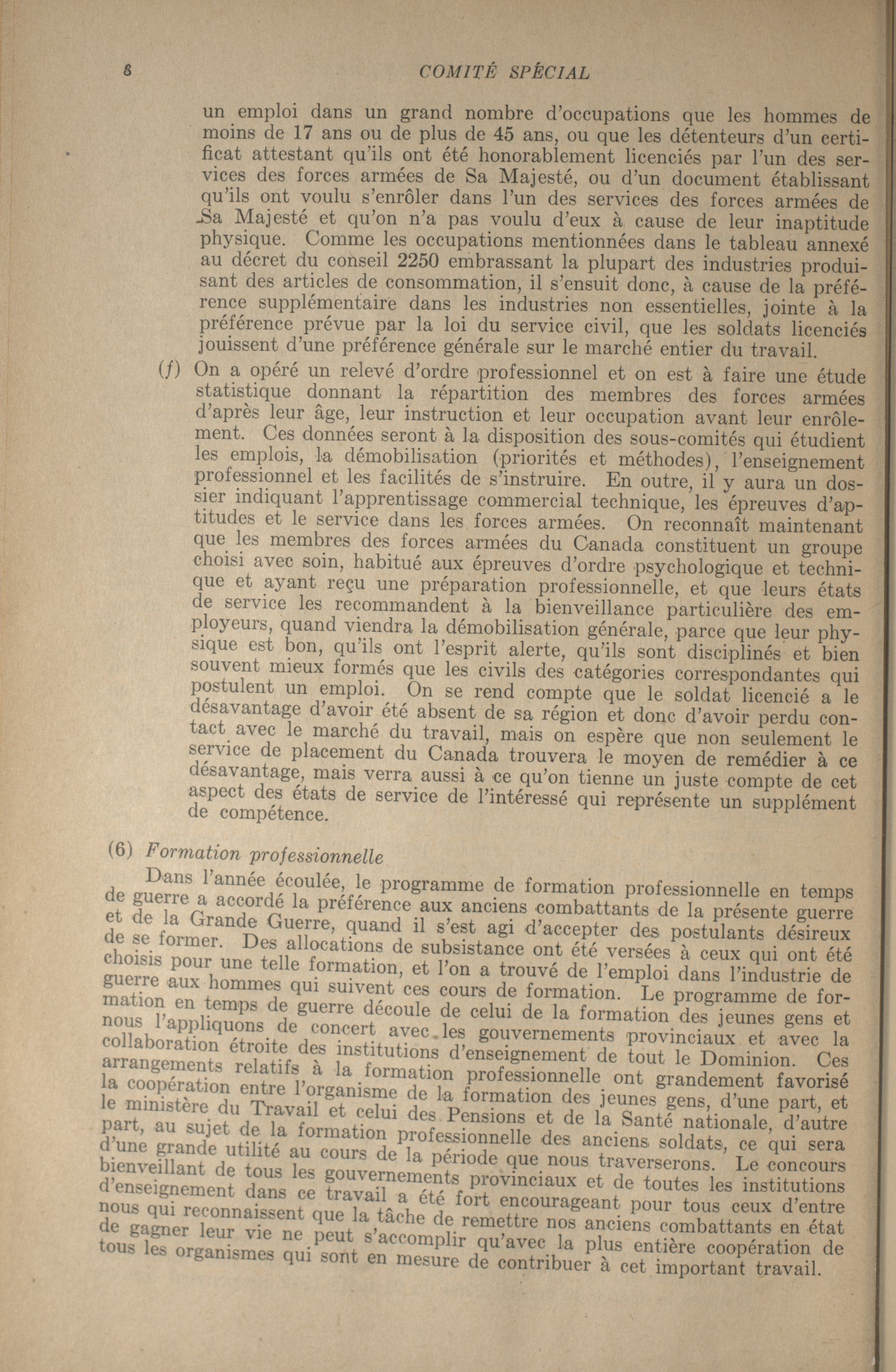 8 COMITÉ SPÉCIAL

un emploi dans un grand nombre d'occupations que les hommes de moins de 17 ans ou de plus de 45 ans, ou que les détenteurs d'un certificat attestant qu'ils ont été honorablement licenciés par l'un des services des forces armées de Sa Majesté, ou d'un document établissant qu'ils ont voulu s'enrôler dans l'un des services des forces armées de Sa Majesté et qu'on n'a pas voulu d'eux à cause de leur inaptitude physique. Comme les occupations mentionnées dans le tableau annexé au décret du conseil 2250 embrassant la plupart des industries produisant des articles de consommation, il s'ensuit donc, à cause de la préférence supplémentaire dans les industries non essentielles, jointe à la préférence prévue par la loi du service civil, que les soldats licenciés jouissent d'une préférence générale sur le marché entier du travail.

(f) On a opéré un relevé d'ordre professionnel et on est à faire une étude statistique donnant la répartition des membres des forces armées d'après leur âge, leur instruction et leur occupation avant leur enrôlement. Ces données seront à la disposition des sous-comités qui étudient les emplois, la démobilisation (priorités et méthodes), l'enseignement professionnel et les facilités de s'instruire. En outre, il y aura un dossier indiquant l'apprentissage commercial technique, les épreuves d'aptitudes et le service dans les forces armées. On reconnaît maintenant que les membres des forces armées du Canada constituent un groupe choisi avec soin, habitué aux épreuves d'ordre psychologique et technique et ayant reçu une préparation professionnelle, et que leurs états de service les recommandent à la bienveillance particulière des employeurs, quand viendra la démobilisation générale, parce que leur physique est bon, qu'ils ont l'esprit alerte, qu'ils sont disciplinés et bien souvent mieux formés que les civils des catégories correspondantes qui postulent un emploi. On se rend compte que le soldat licencié a le désavantage d'avoir été absent de sa région et donc d'avoir perdu contact avec le marché du travail, mais on espère que non seulement le service de placement du Canada trouvera le moyen de remédier à ce désavantage, mais verra aussi à ce qu'on tienne un juste compte de cet aspect des états de service de l'intéressé qui représente un supplément de compétence.

(6) Formation professionnelle

Dans l'année écoulée, le programme de formation professionnelle en temps de guerre a accordé la préférence aux anciens combattants de la présente guerre et de la Grande Guerre, quand il s'est agi d'accepter des postulants désireux de se former. Des allocations de subsistance ont été versées à ceux qui ont été choisis pour une telle formation, et l'on a trouvé de l'emploi dans l'industrie de guerre aux hommes qui suivent ces cours de formation. Le programme de formation en temps de guerre découle de celui de la formation des jeunes gens et nous l'appliquons de concert avec les gouvernements provinciaux et avec la collaboration étroite des institutions d'enseignement de tout le Dominion. Ces arrangements relatifs à la formation professionnelle ont grandement favorisé la coopération entre l'organisme de la formation des jeunes gens, d'une part, et le ministère du Travail et celui des Pensions et de la Santé nationale, d'autre part, au sujet de la formation professionnelle des anciens soldats, ce qui sera d'une grande utilité au cours de la période que nous traverserons. Le concours bienveillant de tous les gouvernements provinciaux et de toutes les institutions d'enseignement dans ce travail a été fort encourageant pour tous ceux d'entre nous qui reconnaissent que la tâche de remettre nos anciens combattants en état de gagner leur vie ne peut s'accomplir qu'avec la plus entière coopération de tous les organismes qui sont en mesure de contribuer à cet important travail.